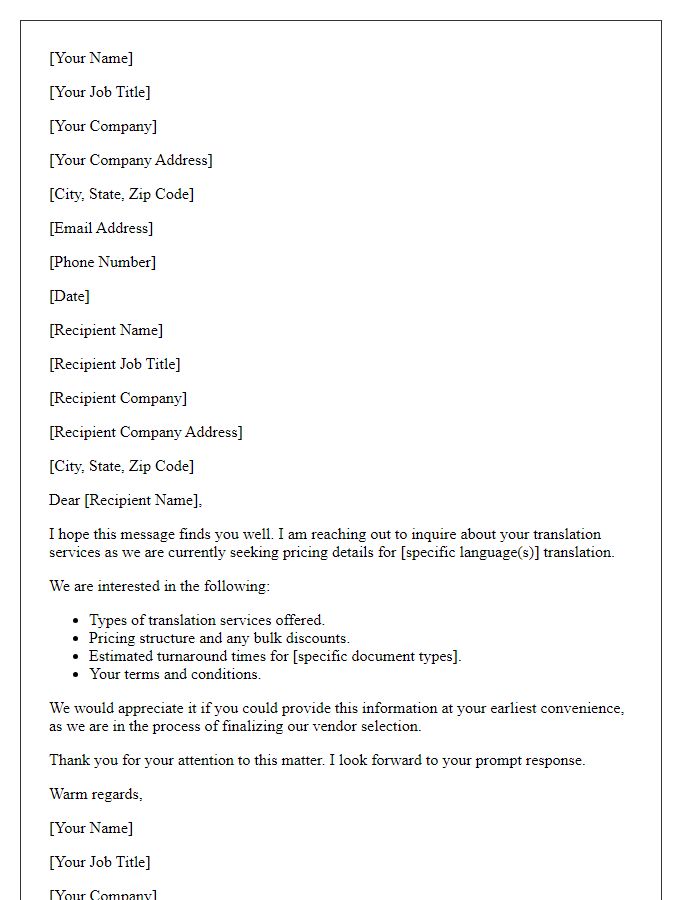 [Your Name]

[Your Job Title]

[Your Company]

[Your Company Address]

[City, State, Zip Code]

[Email Address]

[Phone Number]

[Date]

[Recipient Name]

[Recipient Job Title]

[Recipient Company]

[Recipient Company Address]

[City, State, Zip Code]

Dear [Recipient Name],

I hope this message finds you well. I am reaching out to inquire about your translation services as we are currently seeking pricing details for [specific language(s)] translation.

We are interested in the following:

- Types of translation services offered.
- Pricing structure and any bulk discounts.
- Estimated turnaround times for [specific document types].
- Your terms and conditions.

We would appreciate it if you could provide this information at your earliest convenience, as we are in the process of finalizing our vendor selection.

Thank you for your attention to this matter. I look forward to your prompt response.

Warm regards,

[Your Name]

[Your Job Title]

[Your Company]